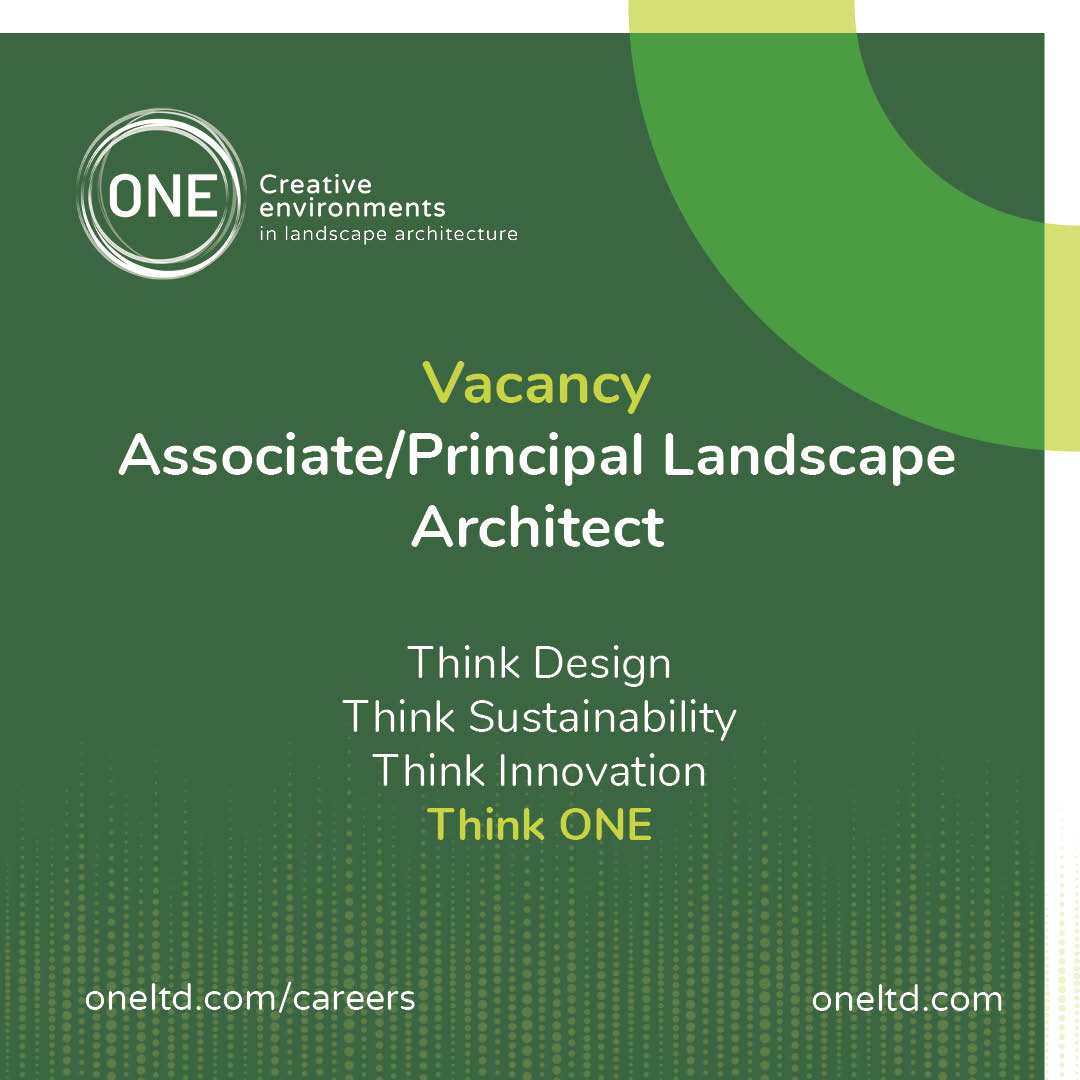 ONE
Creative
environments
in landscape architecture

Vacancy
Associate/Principal Landscape Architect

Think Design
Think Sustainability
Think Innovation
Think ONE

oneltd.com/careers
oneltd.com